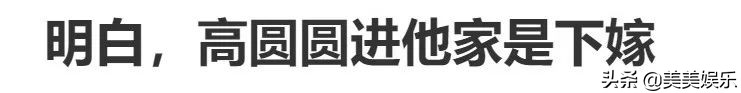 明白，高圆圆进他家是下嫁

头条 @美美娱乐